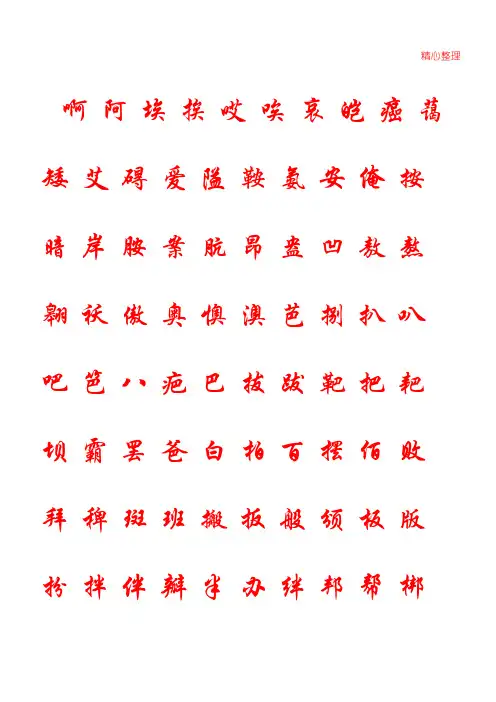 精心整理

啊 阿 埃 挨 哎 唉 哀 皑 癌 蔼

矮 艾 碍 爱 隘 鞍 氨 安 俺 按

暗 岸 胺 案 肮 昂 盎 凹 敖 熬

翱 袄 傲 奥 懊 澳 芭 捌 扒 叭

吧 笆 八 疤 巴 拔 跋 靶 把 耙

坝 霸 罢 爸 白 柏 百 摆 佰 败

拜 稗 斑 班 搬 扳 般 颁 板 版

扮 拌 伴 瓣 半 办 绊 邦 帮 梆